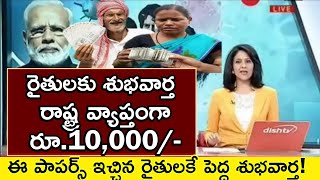 LIVE

రైతులకు శుభవార్త
రాష్ట్ర వ్యాప్తంగా
రూ.10,000/-

dishtv

ఈ పాపర్స్ ఇచ్చిన రైతులకే పెద్ద శుభవార్త!